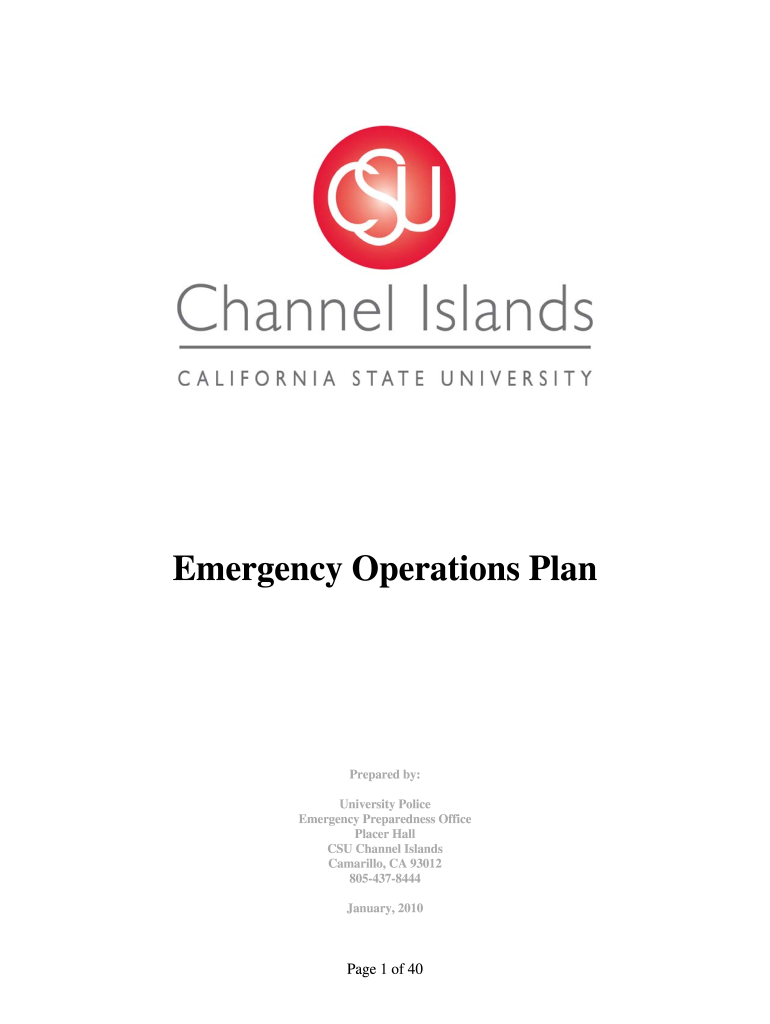 CSU

Channel Islands

CALIFORNIA STATE UNIVERSITY

Emergency Operations Plan

Prepared by:

University Police
Emergency Preparedness Office
Placer Hall
CSU Channel Islands
Camarillo, CA 93012
805-437-8444

January, 2010

Page 1 of 40